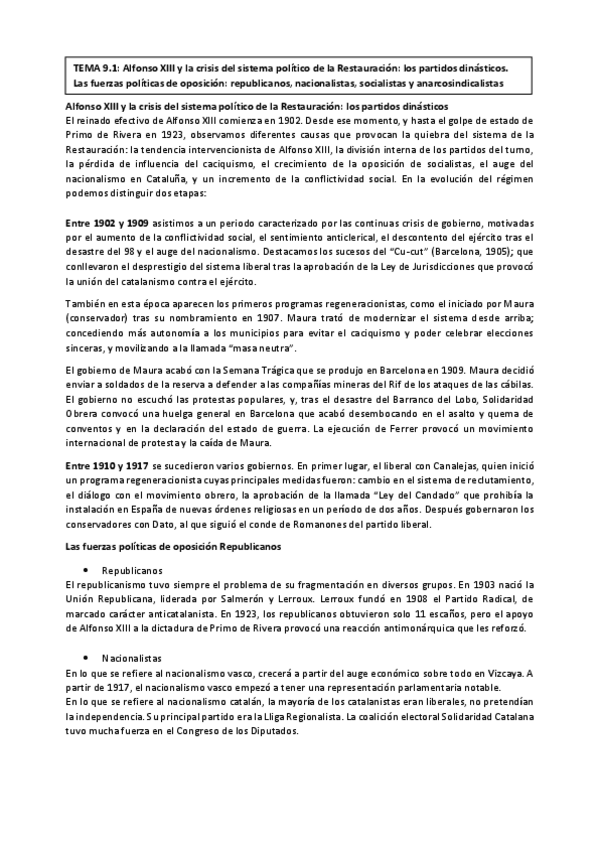 TEMA 9.1: Alfonso XIII y la crisis del sistema político de la Restauración: los partidos dinásticos. Las fuerzas políticas de oposición: republicanos, nacionalistas, socialistas y anarcosindicalistas

Alfonso XIII y la crisis del sistema político de la Restauración: los partidos dinásticos
El reinado efectivo de Alfonso XIII comienza en 1902. Desde ese momento, y hasta el golpe de estado de Primo de Rivera en 1923, observamos diferentes causas que provocan la quiebra del sistema de la Restauración: la tendencia intervencionista de Alfonso XIII, la división interna de los partidos del turno, la pérdida de influencia del caciquismo, el crecimiento de la oposición de socialistas, el auge del nacionalismo en Cataluña, y un incremento de la conflictividad social. En la evolución del régimen podemos distinguir dos etapas:

Entre 1902 y 1909 asistimos a un periodo caracterizado por las continuas crisis de gobierno, motivadas por el aumento de la conflictividad social, el sentimiento anticlerical, el descontento del ejército tras el desastre del 98 y el auge del nacionalismo. Destacamos los sucesos del "Cu-cut" (Barcelona, 1905); que conllevaron el desprestigio del sistema liberal tras la aprobación de la Ley de Jurisdicciones que provocó la unión del catalanismo contra el ejército.

También en esta época aparecen los primeros programas regeneracionistas, como el iniciado por Maura (conservador) tras su nombramiento en 1907. Maura trató de modernizar el sistema desde arriba; concediendo más autonomía a los municipios para evitar el caciquismo y poder celebrar elecciones sinceras, y movilizando a la llamada "masa neutra".

El gobierno de Maura acabó con la Semana Trágica que se produjo en Barcelona en 1909. Maura decidió enviar a soldados de la reserva a defender a las compañías mineras del Rif de los ataques de las cábilas. El gobierno no escuchó las protestas populares, y, tras el desastre del Barranco del Lobo, Solidaridad Obrera convocó una huelga general en Barcelona que acabó desembocando en el asalto y quema de conventos y en la declaración del estado de guerra. La ejecución de Ferrer provocó un movimiento internacional de protesta y la caída de Maura.

Entre 1910 y 1917 se sucedieron varios gobiernos. En primer lugar, el liberal con Canalejas, quien inició un programa regeneracionista cuyas principales medidas fueron: cambio en el sistema de reclutamiento, el diálogo con el movimiento obrero, la aprobación de la llamada "Ley del Candado" que prohibía la instalación en España de nuevas órdenes religiosas en un período de dos años. Después gobernaron los conservadores con Dato, al que siguió el conde de Romanones del partido liberal.

Las fuerzas políticas de oposición Republicanos

• Republicanos
El republicanismo tuvo siempre el problema de su fragmentación en diversos grupos. En 1903 nació la Unión Republicana, liderada por Salmerón y Lerroux. Lerroux fundó en 1908 el Partido Radical, de marcado carácter anticatalanista. En 1923, los republicanos obtuvieron solo 11 escaños, pero el apoyo de Alfonso XIII a la dictadura de Primo de Rivera provocó una reacción antimonárquica que les reforzó.

• Nacionalistas
En lo que se refiere al nacionalismo vasco, crecerá a partir del auge económico sobre todo en Vizcaya. A partir de 1917, el nacionalismo vasco empezó a tener una representación parlamentaria notable.
En lo que se refiere al nacionalismo catalán, la mayoría de los catalanistas eran liberales, no pretendían la independencia. Su principal partido era la Lliga Regionalista. La coalición electoral Solidaridad Catalana tuvo mucha fuerza en el Congreso de los Diputados.